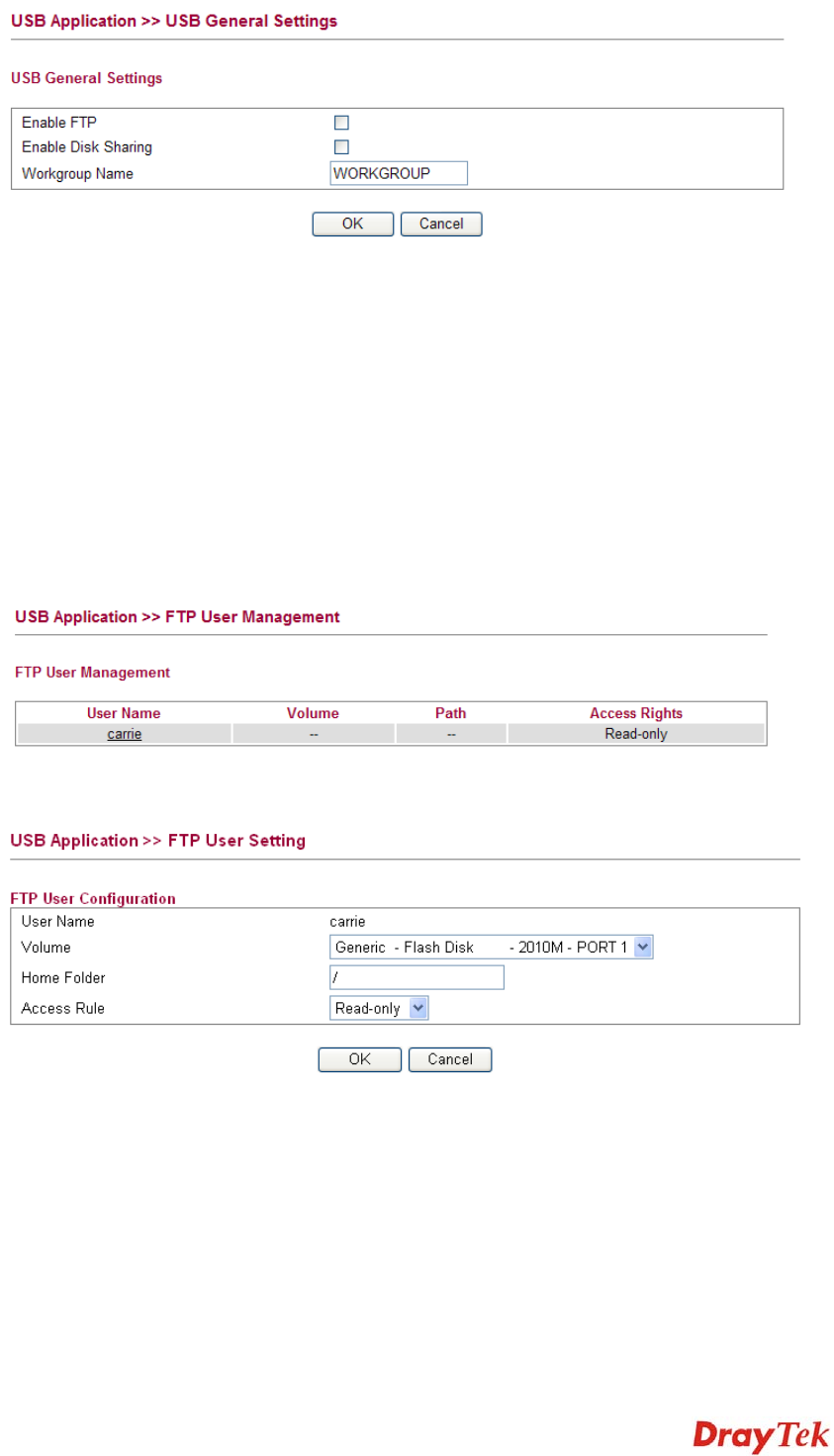 USB Application >> USB General Settings

USB General Settings

Enable FTP
Enable Disk Sharing
Workgroup Name WORKGROUP

OK Cancel

USB Application >> FTP User Management

FTP User Management

| User Name | Volume | Path | Access Rights |
|---|---|---|---|
| carrie | -- | -- | Read-only |

USB Application >> FTP User Setting

FTP User Configuration

User Name carrie
Volume Generic - Flash Disk - 2010M - PORT 1
Home Folder /
Access Rule Read-only

OK Cancel

DrayTek